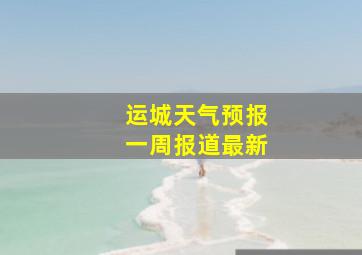 运城天气预报
一周报道最新